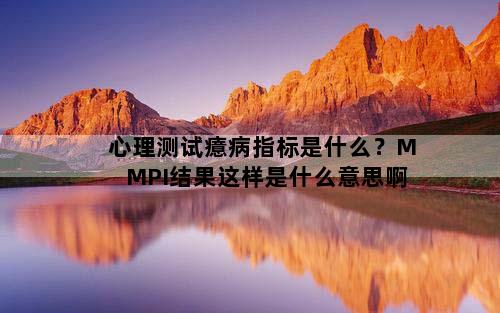 心理测试癔病指标是什么？MMPI结果这样是什么意思啊